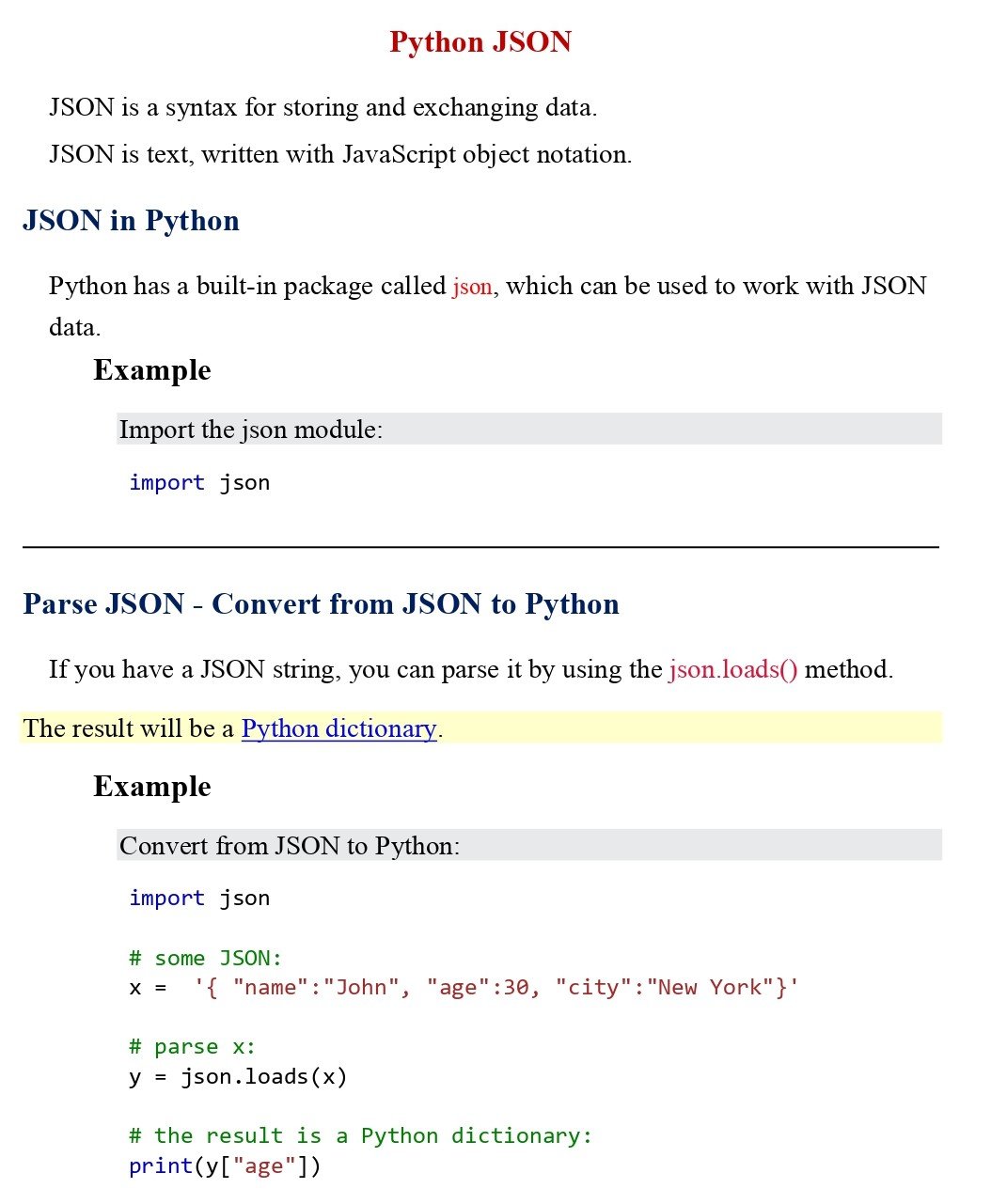 Python JSON

JSON is a syntax for storing and exchanging data.

JSON is text, written with JavaScript object notation.

JSON in Python

Python has a built-in package called json, which can be used to work with JSON data.

Example

Import the json module:

import json

Parse JSON - Convert from JSON to Python

If you have a JSON string, you can parse it by using the json.loads() method.

The result will be a Python dictionary.

Example

Convert from JSON to Python:

import json

# some JSON:
x =  '{ "name":"John", "age":30, "city":"New York"}'

# parse x:
y = json.loads(x)

# the result is a Python dictionary:
print(y["age"])